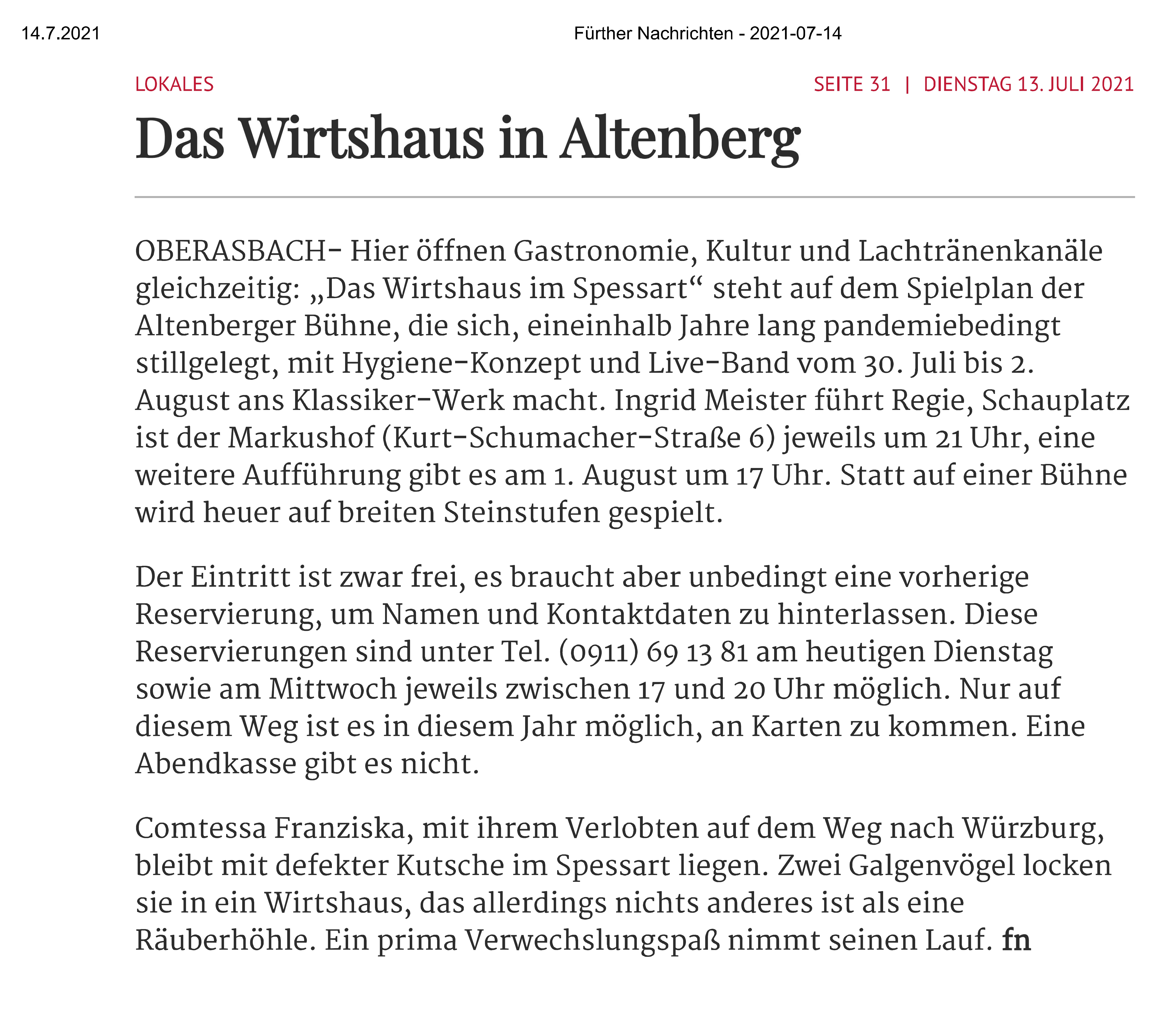 14.7.2021

Fürther Nachrichten - 2021-07-14

LOKALES

SEITE 31 | DIENSTAG 13. JULI 2021

Das Wirtshaus in Altenberg

OBERASBACH- Hier öffnen Gastronomie, Kultur und Lachtränenkanäle gleichzeitig: „Das Wirtshaus im Spessart“ steht auf dem Spielplan der Altenberger Bühne, die sich, eineinhalb Jahre lang pandemiebedingt stillgelegt, mit Hygiene-Konzept und Live-Band vom 30. Juli bis 2. August ans Klassiker-Werk macht. Ingrid Meister führt Regie, Schauplatz ist der Markushof (Kurt-Schumacher-Straße 6) jeweils um 21 Uhr, eine weitere Aufführung gibt es am 1. August um 17 Uhr. Statt auf einer Bühne wird heuer auf breiten Steinstufen gespielt.

Der Eintritt ist zwar frei, es braucht aber unbedingt eine vorherige Reservierung, um Namen und Kontaktdaten zu hinterlassen. Diese Reservierungen sind unter Tel. (0911) 69 13 81 am heutigen Dienstag sowie am Mittwoch jeweils zwischen 17 und 20 Uhr möglich. Nur auf diesem Weg ist es in diesem Jahr möglich, an Karten zu kommen. Eine Abendkasse gibt es nicht.

Comtessa Franziska, mit ihrem Verlobten auf dem Weg nach Würzburg, bleibt mit defekter Kutsche im Spessart liegen. Zwei Galgenvögel locken sie in ein Wirtshaus, das allerdings nichts anderes ist als eine Räuberhöhle. Ein prima Verwechslungspaß nimmt seinen Lauf. fn